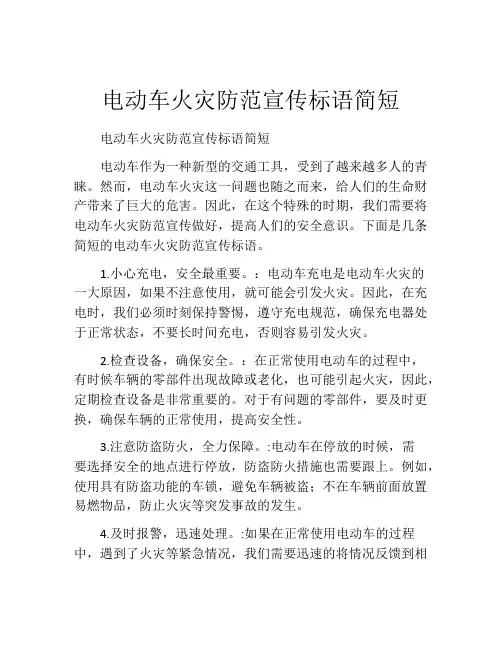 电动车火灾防范宣传标语简短

电动车火灾防范宣传标语简短

电动车作为一种新型的交通工具，受到了越来越多人的青睐。然而，电动车火灾这一问题也随之而来，给人们的生命财产带来了巨大的危害。因此，在这个特殊的时期，我们需要将电动车火灾防范宣传做好，提高人们的安全意识。下面是几条简短的电动车火灾防范宣传标语。

1.小心充电，安全最重要。：电动车充电是电动车火灾的一大原因，如果不注意使用，就可能会引发火灾。因此，在充电时，我们必须时刻保持警惕，遵守充电规范，确保充电器处于正常状态，不要长时间充电，否则容易引发火灾。

2.检查设备，确保安全。：在正常使用电动车的过程中，有时候车辆的零部件出现故障或老化，也可能引起火灾，因此，定期检查设备是非常重要的。对于有问题的零部件，要及时更换，确保车辆的正常使用，提高安全性。

3.注意防盗防火，全力保障。:电动车在停放的时候，需要选择安全的地点进行停放，防盗防火措施也需要跟上。例如，使用具有防盗功能的车锁，避免车辆被盗；不在车辆前面放置易燃物品，防止火灾等突发事故的发生。

4.及时报警，迅速处理。:如果在正常使用电动车的过程中，遇到了火灾等紧急情况，我们需要迅速的将情况反馈到相